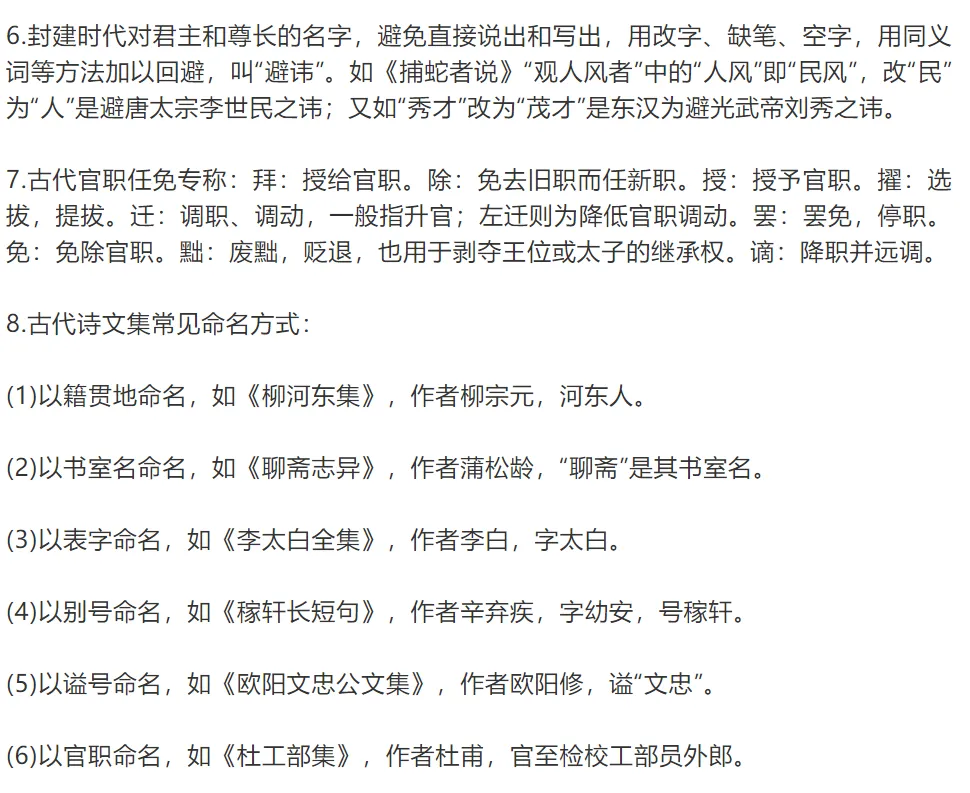 6.封建时代对君主和尊长的名字，避免直接说出和写出，用改字、缺笔、空字，用同义词等方法加以回避，叫“避讳”。如《捕蛇者说》“观人风者”中的“人风”即“民风”，改“民”为“人”是避唐太宗李世民之讳；又如“秀才”改为“茂才”是东汉为避光武帝刘秀之讳。

7.古代官职任免专称：拜：授给官职。除：免去旧职而任新职。授：授予官职。擢：选拔，提拔。迁：调职、调动，一般指升官；左迁则为降低官职调动。罢：罢免，停职。免：免除官职。黜：废黜，贬退，也用于剥夺王位或太子的继承权。谪：降职并远调。

8.古代诗文集常见命名方式：

(1)以籍贯地命名，如《柳河东集》，作者柳宗元，河东人。

(2)以书室名命名，如《聊斋志异》，作者蒲松龄，“聊斋”是其书室名。

(3)以表字命名，如《李太白全集》，作者李白，字太白。

(4)以别号命名，如《稼轩长短句》，作者辛弃疾，字幼安，号稼轩。

(5)以谥号命名，如《欧阳文忠公文集》，作者欧阳修，谥“文忠”。

(6)以官职命名，如《杜工部集》，作者杜甫，官至检校工部员外郎。